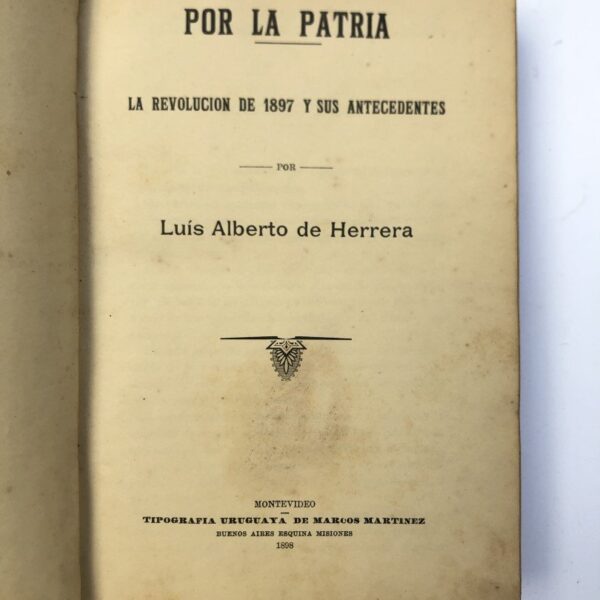 POR LA PATRIA

LA REVOLUCION DE 1897 Y SUS ANTECEDENTES

POR

Luís Alberto de Herrera

MONTEVIDEO
TIPOGRAFIA URUGUAYA DE MARCOS MARTINEZ
BUENOS AIRES ESQUINA MISIONES
1898